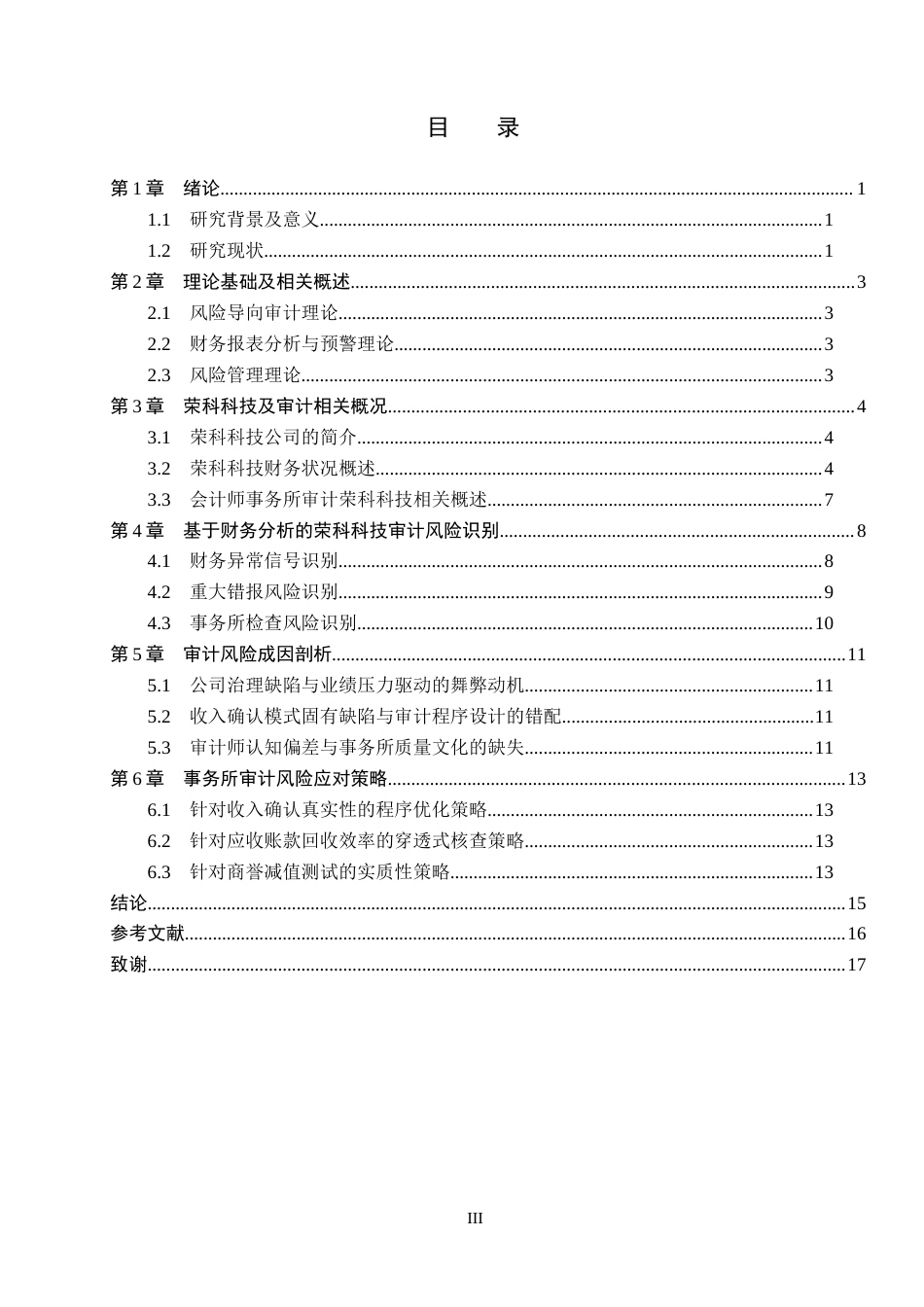 目 录

第1章 绪论 1

1.1 研究背景及意义 1

1.2 研究现状 1

第2章 理论基础及相关概述 3

2.1 风险导向审计理论 3

2.2 财务报表分析与预警理论 3

2.3 风险管理理论 3

第3章 荣科科技及审计相关概况 4

3.1 荣科科技公司的简介 4

3.2 荣科科技财务状况概述 4

3.3 会计师事务所审计荣科科技相关概述 7

第4章 基于财务分析的荣科科技审计风险识别 8

4.1 财务异常信号识别 8

4.2 重大错报风险识别 9

4.3 事务所检查风险识别 10

第5章 审计风险成因剖析 11

5.1 公司治理缺陷与业绩压力驱动的舞弊动机 11

5.2 收入确认模式固有缺陷与审计程序设计的错配 11

5.3 审计师认知偏差与事务所质量文化的缺失 11

第6章 事务所审计风险应对策略 13

6.1 针对收入确认真实性的程序优化策略 13

6.2 针对应收账款回收效率的穿透式核查策略 13

6.3 针对商誉减值测试的实质性策略 13

结论 15

参考文献 16

致谢 17

III